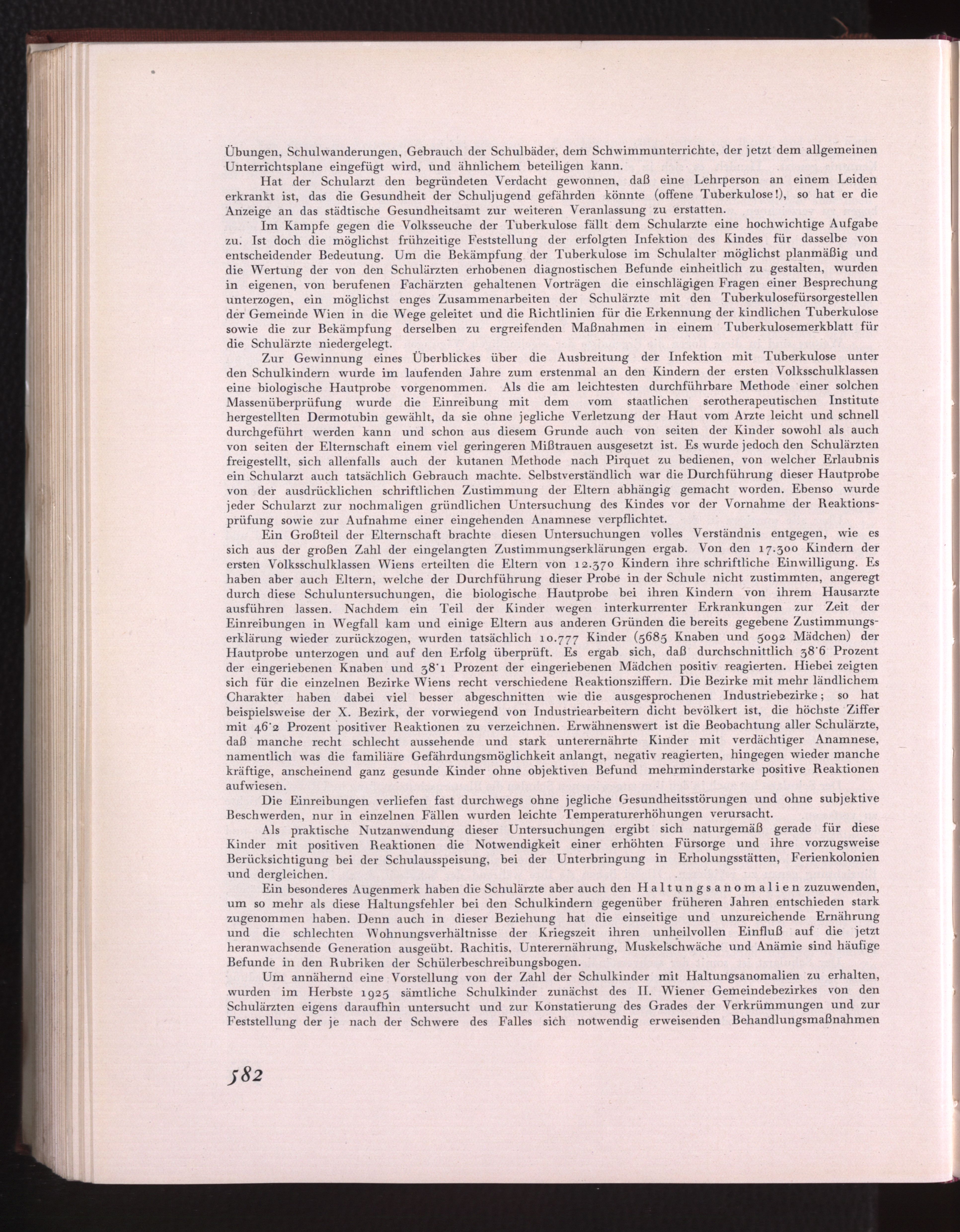 Übungen, Schulwanderungen, Gebrauch der Schulbäder, dem Schwimmunterrichte, der jetzt dem allgemeinen Unterrichtsplane eingefügt wird, und ähnlichem beteiligen kann.

Hat der Schularzt den begründeten Verdacht gewonnen, daß eine Lehrperson an einem Leiden erkrankt ist, das die Gesundheit der Schuljugend gefährden könnte (offene Tuberkulose!), so hat er die Anzeige an das städtische Gesundheitsamt zur weiteren Veranlassung zu erstatten.

Im Kampfe gegen die Volksseuche der Tuberkulose fällt dem Schularzte eine hochwichtige Aufgabe zu. Ist doch die möglichst frühzeitige Feststellung der erfolgten Infektion des Kindes für dasselbe von entscheidender Bedeutung. Um die Bekämpfung der Tuberkulose im Schulalter möglichst planmäßig und die Wertung der von den Schulärzten erhobenen diagnostischen Befunde einheitlich zu gestalten, wurden in eigenen, von berufenen Fachärzten gehaltenen Vorträgen die einschlägigen Fragen einer Besprechung unterzogen, ein möglichst enges Zusammenarbeiten der Schulärzte mit den Tuberkulosefürsorgestellen der Gemeinde Wien in die Wege geleitet und die Richtlinien für die Erkennung der kindlichen Tuberkulose sowie die zur Bekämpfung derselben zu ergreifenden Maßnahmen in einem Tuberkulosemerkblatt für die Schulärzte niedergelegt.

Zur Gewinnung eines Überblickes über die Ausbreitung der Infektion mit Tuberkulose unter den Schulkindern wurde im laufenden Jahre zum erstenmal an den Kindern der ersten Volksschulklassen eine biologische Hautprobe vorgenommen. Als die am leichtesten durchführbare Methode einer solchen Massenüberprüfung wurde die Einreibung mit dem vom staatlichen serotherapeutischen Institute hergestellten Dermotubin gewählt, da sie ohne jegliche Verletzung der Haut vom Arzte leicht und schnell durchgeführt werden kann und schon aus diesem Grunde auch von seiten der Kinder sowohl als auch von seiten der Elternschaft einem viel geringeren Mißtrauen ausgesetzt ist. Es wurde jedoch den Schulärzten freigestellt, sich allenfalls auch der kutanen Methode nach Pirquet zu bedienen, von welcher Erlaubnis ein Schularzt auch tatsächlich Gebrauch machte. Selbstverständlich war die Durchführung dieser Hautprobe von der ausdrücklichen schriftlichen Zustimmung der Eltern abhängig gemacht worden. Ebenso wurde jeder Schularzt zur nochmaligen gründlichen Untersuchung des Kindes vor der Vornahme der Reaktionsprüfung sowie zur Aufnahme einer eingehenden Anamnese verpflichtet.

Ein Großteil der Elternschaft brachte diesen Untersuchungen volles Verständnis entgegen, wie es sich aus der großen Zahl der eingelangten Zustimmungserklärungen ergab. Von den 17.300 Kindern der ersten Volksschulklassen Wiens erteilten die Eltern von 12.370 Kindern ihre schriftliche Einwilligung. Es haben aber auch Eltern, welche der Durchführung dieser Probe in der Schule nicht zustimmten, angeregt durch diese Schuluntersuchungen, die biologische Hautprobe bei ihren Kindern von ihrem Hausarzte ausführen lassen. Nachdem ein Teil der Kinder wegen interkurrenter Erkrankungen zur Zeit der Einreibungen in Wegfall kam und einige Eltern aus anderen Gründen die bereits gegebene Zustimmungserklärung wieder zurückzogen, wurden tatsächlich 10.777 Kinder (5685 Knaben und 5092 Mädchen) der Hautprobe unterzogen und auf den Erfolg überprüft. Es ergab sich, daß durchschnittlich 38·6 Prozent der eingeriebenen Knaben und 38·1 Prozent der eingeriebenen Mädchen positiv reagierten. Hiebei zeigten sich für die einzelnen Bezirke Wiens recht verschiedene Reaktionsziffern. Die Bezirke mit mehr ländlichem Charakter haben dabei viel besser abgeschnitten wie die ausgesprochenen Industriebezirke; so hat beispielsweise der X. Bezirk, der vorwiegend von Industriearbeitern dicht bevölkert ist, die höchste Ziffer mit 46·2 Prozent positiver Reaktionen zu verzeichnen. Erwähnenswert ist die Beobachtung aller Schulärzte, daß manche recht schlecht aussehende und stark unterernährte Kinder mit verdächtiger Anamnese, namentlich was die familiäre Gefährdungsmöglichkeit anlangt, negativ reagierten, hingegen wieder manche kräftige, anscheinend ganz gesunde Kinder ohne objektiven Befund mehrminderstarke positive Reaktionen aufwiesen.

Die Einreibungen verliefen fast durchwegs ohne jegliche Gesundheitsstörungen und ohne subjektive Beschwerden, nur in einzelnen Fällen wurden leichte Temperaturerhöhungen verursacht.

Als praktische Nutzanwendung dieser Untersuchungen ergibt sich naturgemäß gerade für diese Kinder mit positiven Reaktionen die Notwendigkeit einer erhöhten Fürsorge und ihre vorzugsweise Berücksichtigung bei der Schulausspeisung, bei der Unterbringung in Erholungsstätten, Ferienkolonien und dergleichen.

Ein besonderes Augenmerk haben die Schulärzte aber auch den Haltungsanomalien zuzuwenden, um so mehr als diese Haltungsfehler bei den Schulkindern gegenüber früheren Jahren entschieden stark zugenommen haben. Denn auch in dieser Beziehung hat die einseitige und unzureichende Ernährung und die schlechten Wohnungsverhältnisse der Kriegszeit ihren unheilvollen Einfluß auf die jetzt heranwachsende Generation ausgeübt. Rachitis, Unterernährung, Muskelschwäche und Anämie sind häufige Befunde in den Rubriken der Schülerbeschreibungsbogen.

Um annähernd eine Vorstellung von der Zahl der Schulkinder mit Haltungsanomalien zu erhalten, wurden im Herbste 1925 sämtliche Schulkinder zunächst des II. Wiener Gemeindebezirkes von den Schulärzten eigens daraufhin untersucht und zur Konstatierung des Grades der Verkrümmungen und zur Feststellung der je nach der Schwere des Falles sich notwendig erweisenden Behandlungsmaßnahmen

582